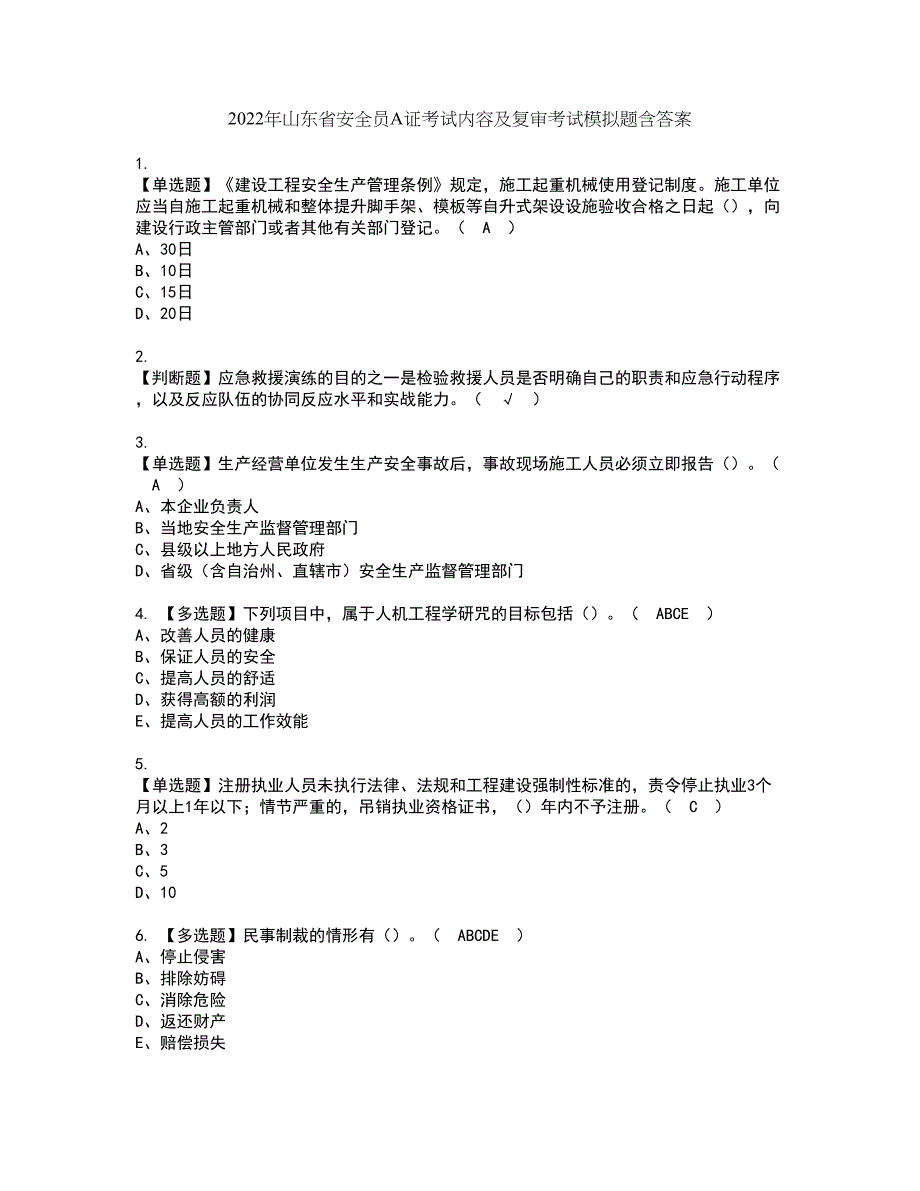 2022年山东省安全员A证考试内容及复审考试模拟题含答案

1.
【单选题】《建设工程安全生产管理条例》规定，施工起重机械使用登记制度。施工单位应当自施工起重机械和整体提升脚手架、模板等自升式架设设施验收合格之日起（），向建设行政主管部门或者其他有关部门登记。（ A ）
A、30日
B、10日
C、15日
D、20日

2.
【判断题】应急救援演练的目的之一是检验救援人员是否明确自己的职责和应急行动程序，以及反应队伍的协同反应水平和实战能力。（ √ ）

3.
【单选题】生产经营单位发生生产安全事故后，事故现场施工人员必须立即报告（）。（ A ）
A、本企业负责人
B、当地安全生产监督管理部门
C、县级以上地方人民政府
D、省级（含自治州、直辖市）安全生产监督管理部门

4. 【多选题】下列项目中，属于人机工程学研究的目标包括（）。（ ABCE ）
A、改善人员的健康
B、保证人员的安全
C、提高人员的舒适
D、获得高额的利润
E、提高人员的工作效能

5.
【单选题】注册执业人员未执行法律、法规和工程建设强制性标准的，责令停止执业3个月以上1年以下；情节严重的，吊销执业资格证书，（）年内不予注册。（ C ）
A、2
B、3
C、5
D、10

6. 【多选题】民事制裁的情形有（）。（ ABCDE ）
A、停止侵害
B、排除妨碍
C、消除危险
D、返还财产
E、赔偿损失